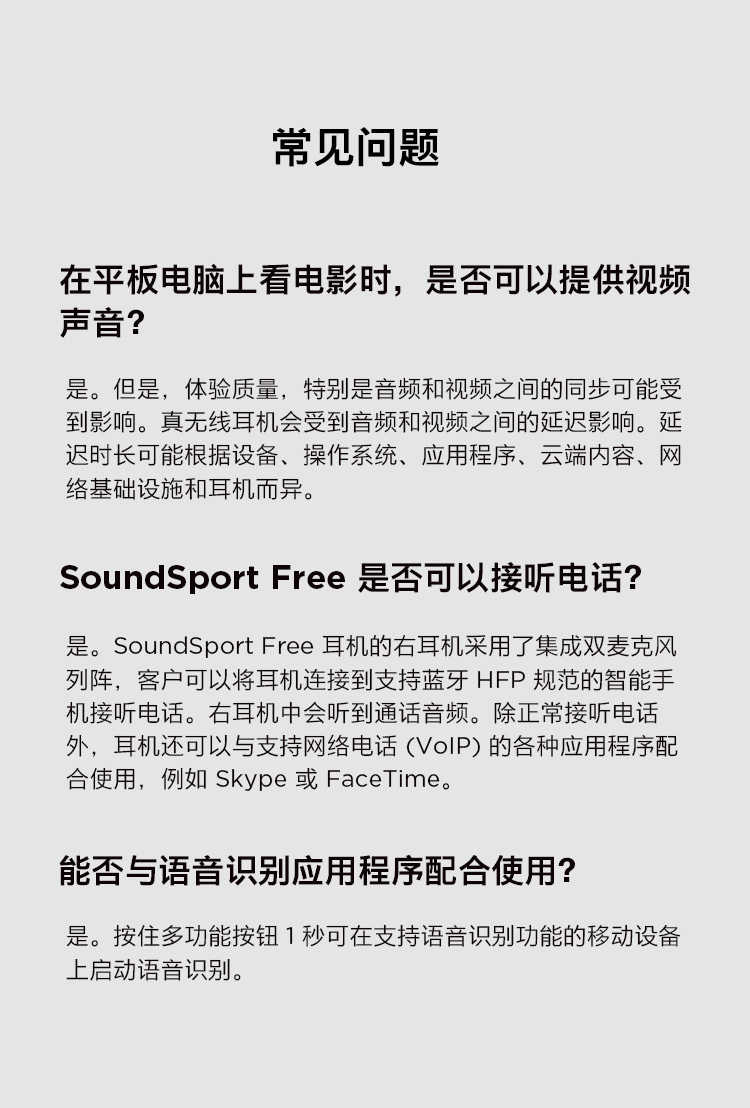 常见问题

在平板电脑上看电影时，是否可以提供视频声音？

是。但是，体验质量，特别是音频和视频之间的同步可能受到影响。真无线耳机会受到音频和视频之间的延迟影响。延迟时长可能根据设备、操作系统、应用程序、云端内容、网络基础设施和耳机而异。

SoundSport Free 是否可以接听电话？

是。SoundSport Free 耳机的右耳机采用了集成双麦克风列阵，客户可以将耳机连接到支持蓝牙 HFP 规范的智能手机接听电话。右耳机中会听到通话音频。除正常接听电话外，耳机还可以与支持网络电话 (VoIP) 的各种应用程序配合使用，例如 Skype 或 FaceTime。

能否与语音识别应用程序配合使用？

是。按住多功能按钮 1 秒可在支持语音识别功能的移动设备上启动语音识别。